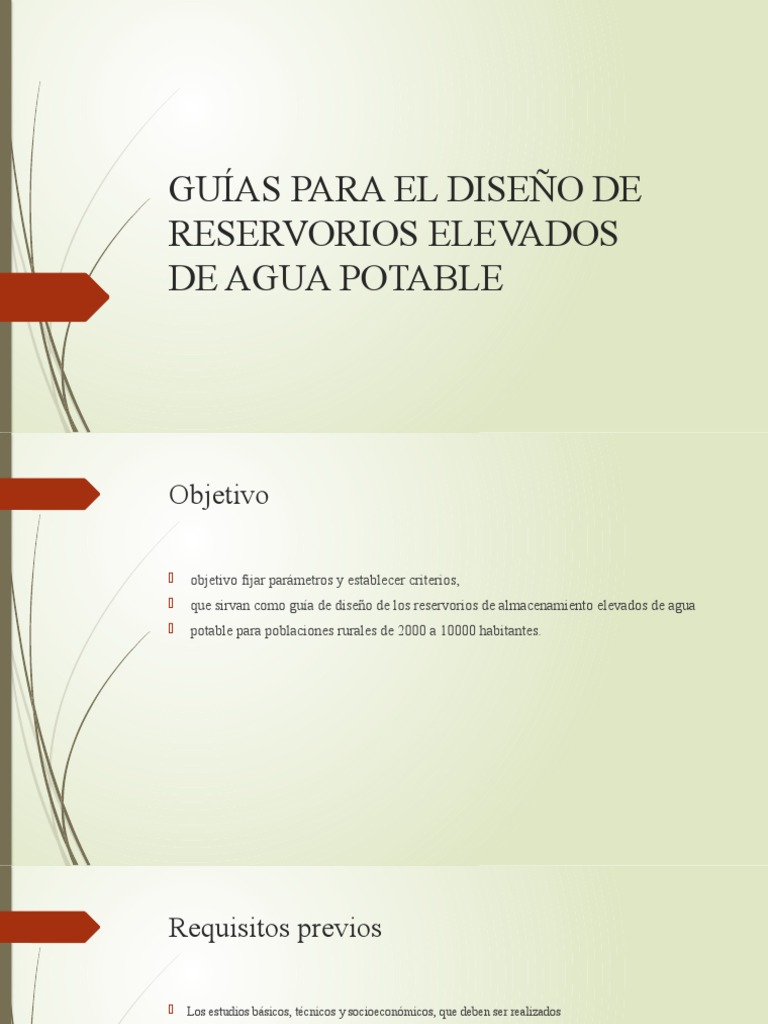 GUÍAS PARA EL DISEÑO DE RESERVORIOS ELEVADOS DE AGUA POTABLE

Objetivo

objetivo fijar parámetros y establecer criterios,

que sirvan como guía de diseño de los reservorios de almacenamiento elevados de agua

potable para poblaciones rurales de 2000 a 10000 habitantes.

Requisitos previos

Los estudios básicos, técnicos y socioeconómicos, que deben ser realizados